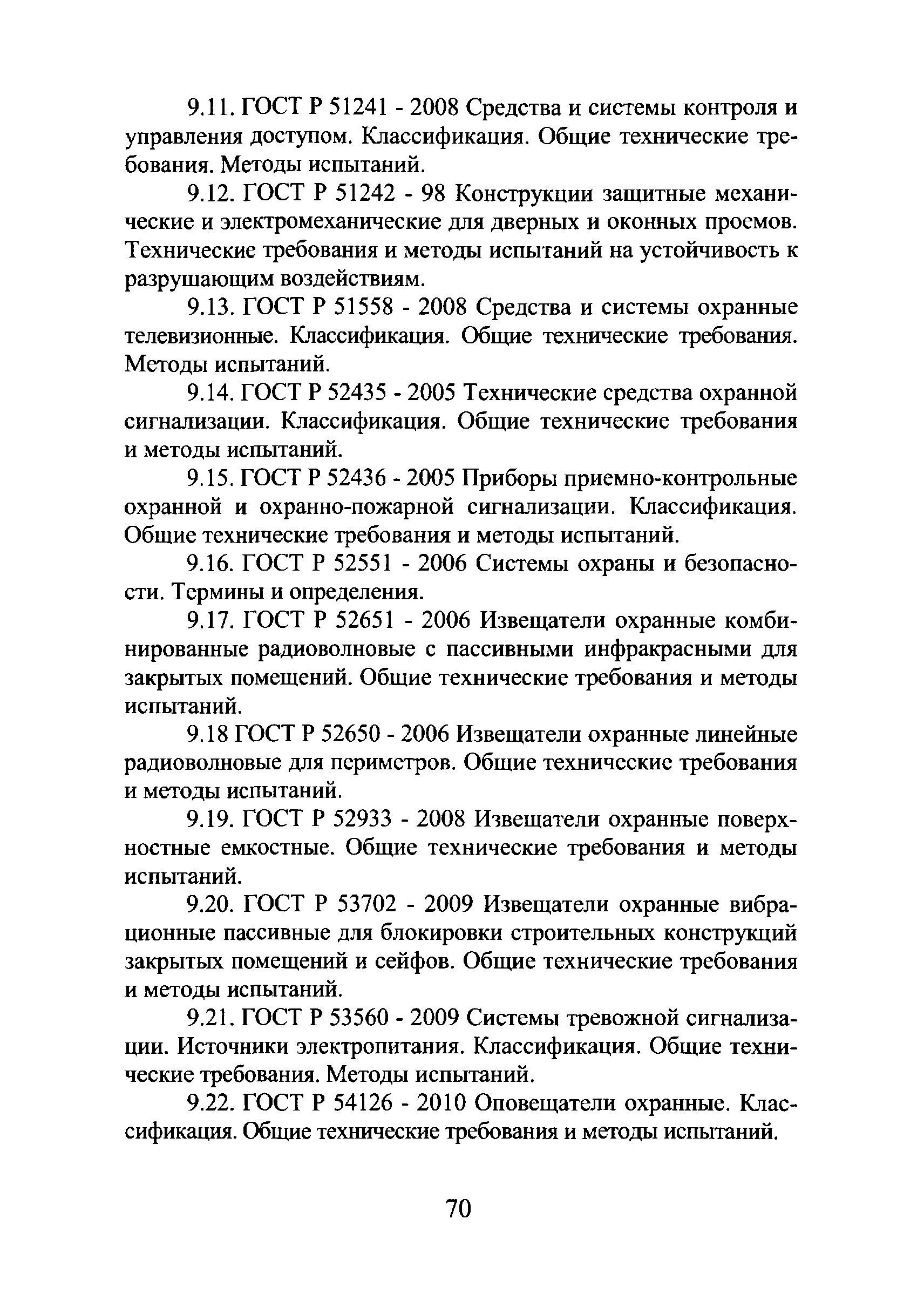 9.11. ГОСТ Р 51241 - 2008 Средства и системы контроля и управления доступом. Классификация. Общие технические требования. Методы испытаний.

9.12. ГОСТ Р 51242 - 98 Конструкции защитные механические и электромеханические для дверных и оконных проемов. Технические требования и методы испытаний на устойчивость к разрушающим воздействиям.

9.13. ГОСТ Р 51558 - 2008 Средства и системы охранные телевизионные. Классификация. Общие технические требования. Методы испытаний.

9.14. ГОСТ Р 52435 - 2005 Технические средства охранной сигнализации. Классификация. Общие технические требования и методы испытаний.

9.15. ГОСТ Р 52436 - 2005 Приборы приемно-контрольные охранной и охранно-пожарной сигнализации. Классификация. Общие технические требования и методы испытаний.

9.16. ГОСТ Р 52551 - 2006 Системы охраны и безопасности. Термины и определения.

9.17. ГОСТ Р 52651 - 2006 Извещатели охранные комбинированные радиоволновые с пассивными инфракрасными для закрытых помещений. Общие технические требования и методы испытаний.

9.18 ГОСТ Р 52650 - 2006 Извещатели охранные линейные радиоволновые для периметров. Общие технические требования и методы испытаний.

9.19. ГОСТ Р 52933 - 2008 Извещатели охранные поверхностные емкостные. Общие технические требования и методы испытаний.

9.20. ГОСТ Р 53702 - 2009 Извещатели охранные вибрационные пассивные для блокировки строительных конструкций закрытых помещений и сейфов. Общие технические требования и методы испытаний.

9.21. ГОСТ Р 53560 - 2009 Системы тревожной сигнализации. Источники электропитания. Классификация. Общие технические требования. Методы испытаний.

9.22. ГОСТ Р 54126 - 2010 Оповещатели охранные. Классификация. Общие технические требования и методы испытаний.

70